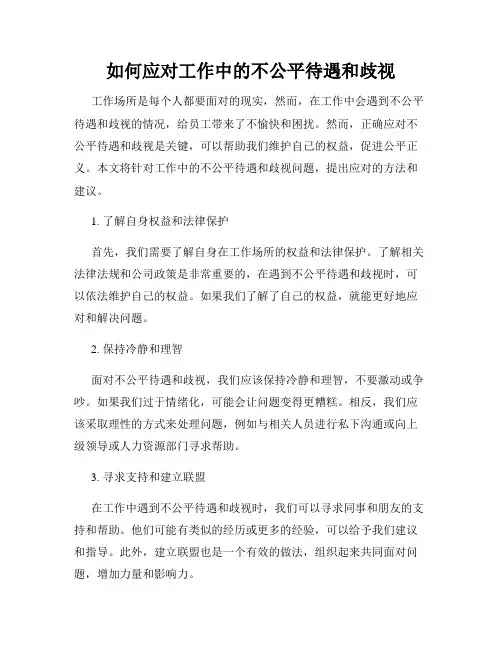 如何应对工作中的不公平待遇和歧视

工作场所是每个人都要面对的现实，然而，在工作中会遇到不公平待遇和歧视的情况，给员工带来了不愉快和困扰。然而，正确应对不公平待遇和歧视是关键，可以帮助我们维护自己的权益，促进公平正义。本文将针对工作中的不公平待遇和歧视问题，提出应对的方法和建议。

1. 了解自身权益和法律保护

首先，我们需要了解自身在工作场所的权益和法律保护。了解相关法律法规和公司政策是非常重要的，在遇到不公平待遇和歧视时，可以依法维护自己的权益。如果我们了解了自己的权益，就能更好地应对和解决问题。

2. 保持冷静和理智

面对不公平待遇和歧视，我们应该保持冷静和理智，不要激动或争吵。如果我们过于情绪化，可能会让问题变得更糟糕。相反，我们应该采取理性的方式来处理问题，例如与相关人员进行私下沟通或向上级领导或人力资源部门寻求帮助。

3. 寻求支持和建立联盟

在工作中遇到不公平待遇和歧视时，我们可以寻求同事和朋友的支持和帮助。他们可能有类似的经历或更多的经验，可以给予我们建议和指导。此外，建立联盟也是一个有效的做法，组织起来共同面对问题，增加力量和影响力。